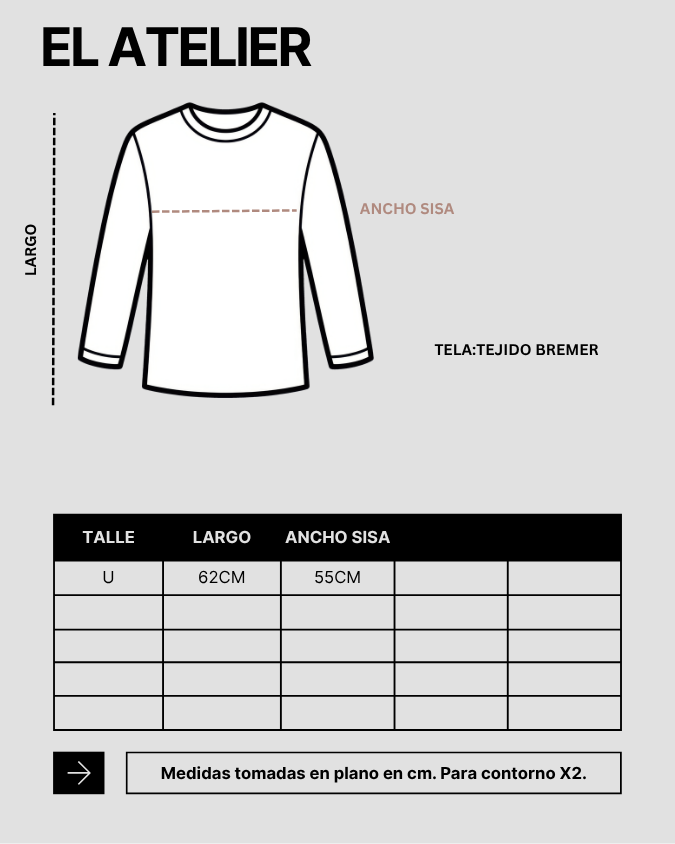 EL ATELIER

LARGO

ANCHO SISA

TELA:TEJIDO BREMER

| TALLE | LARGO | ANCHO SISA | | |
|---|---|---|---|---|
| U | 62CM | 55CM | | |
| | | | | |
| | | | | |
| | | | | |
| | | | | |

Medidas tomadas en plano en cm. Para contorno X2.